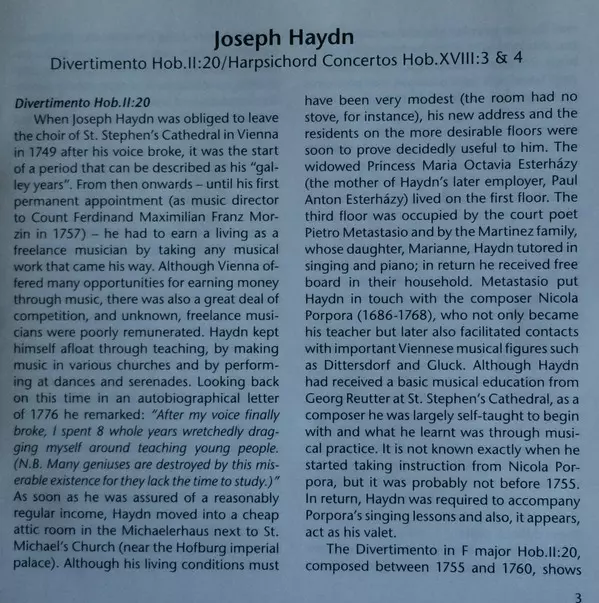 Joseph Haydn
Divertimento Hob.II:20/Harpsichord Concertos Hob.XVIII:3 & 4

Divertimento Hob.II:20
When Joseph Haydn was obliged to leave the choir of St. Stephen's Cathedral in Vienna in 1749 after his voice broke, it was the start of a period that can be described as his "galley years". From then onwards – until his first permanent appointment (as music director to Count Ferdinand Maximilian Franz Morzin in 1757) – he had to earn a living as a freelance musician by taking any musical work that came his way. Although Vienna offered many opportunities for earning money through music, there was also a great deal of competition, and unknown, freelance musicians were poorly remunerated. Haydn kept himself afloat through teaching, by making music in various churches and by performing at dances and serenades. Looking back on this time in an autobiographical letter of 1776 he remarked: "After my voice finally broke, I spent 8 whole years wretchedly dragging myself around teaching young people. (N.B. Many geniuses are destroyed by this miserable existence for they lack the time to study.)" As soon as he was assured of a reasonably regular income, Haydn moved into a cheap attic room in the Michaelerhaus next to St. Michael's Church (near the Hofburg imperial palace). Although his living conditions must have been very modest (the room had no stove, for instance), his new address and the residents on the more desirable floors were soon to prove decidedly useful to him. The widowed Princess Maria Octavia Esterházy (the mother of Haydn's later employer, Paul Anton Esterházy) lived on the first floor. The third floor was occupied by the court poet Pietro Metastasio and by the Martinez family, whose daughter, Marianne, Haydn tutored in singing and piano; in return he received free board in their household. Metastasio put Haydn in touch with the composer Nicola Porpora (1686-1768), who not only became his teacher but later also facilitated contacts with important Viennese musical figures such as Dittersdorf and Gluck. Although Haydn had received a basic musical education from Georg Reutter at St. Stephen's Cathedral, as a composer he was largely self-taught to begin with and what he learnt was through musical practice. It is not known exactly when he started taking instruction from Nicola Porpora, but it was probably not before 1755. In return, Haydn was required to accompany Porpora's singing lessons and also, it appears, act as his valet.

The Divertimento in F major Hob.II:20, composed between 1755 and 1760, shows

3